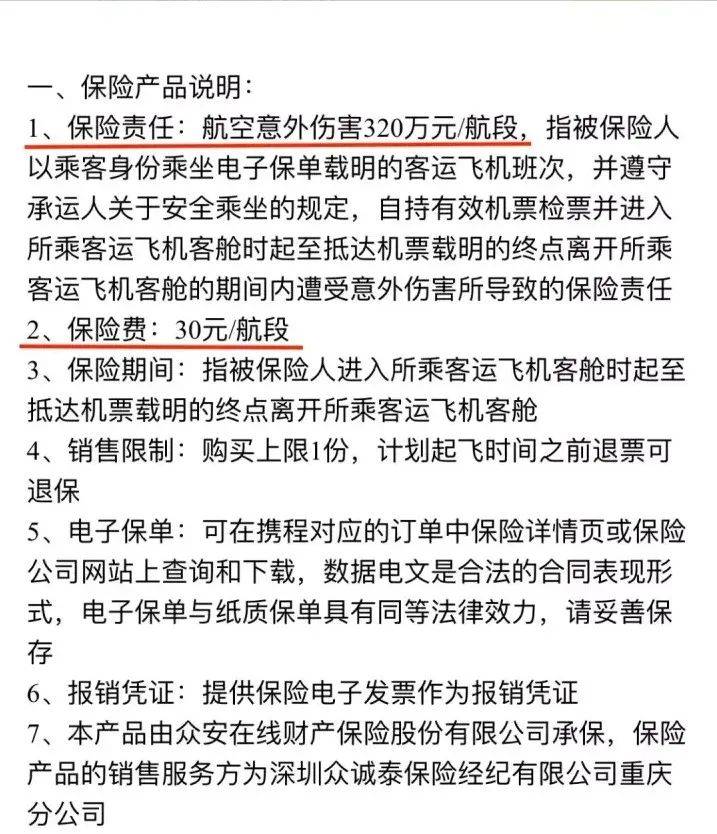 一、保险产品说明：
1、保险责任：航空意外伤害320万元/航段，指被保险人以乘客身份乘坐电子保单载明的客运飞机班次，并遵守承运人关于安全乘坐的规定，自持有效机票检票并进入所乘客运飞机客舱时起至抵达机票载明的终点离开所乘客运飞机客舱的期间内遭受意外伤害所导致的保险责任
2、保险费：30元/航段
3、保险期间：指被保险人进入所乘客运飞机客舱时起至抵达机票载明的终点离开所乘客运飞机客舱
4、销售限制：购买上限1份，计划起飞时间之前退票可退保
5、电子保单：可在携程对应的订单中保险详情页或保险公司网站上查询和下载，数据电文是合法的合同表现形式，电子保单与纸质保单具有同等法律效力，请妥善保存
6、报销凭证：提供保险电子发票作为报销凭证
7、本产品由众安在线财产保险股份有限公司承保，保险产品的销售服务方为深圳众诚泰保险经纪有限公司重庆分公司